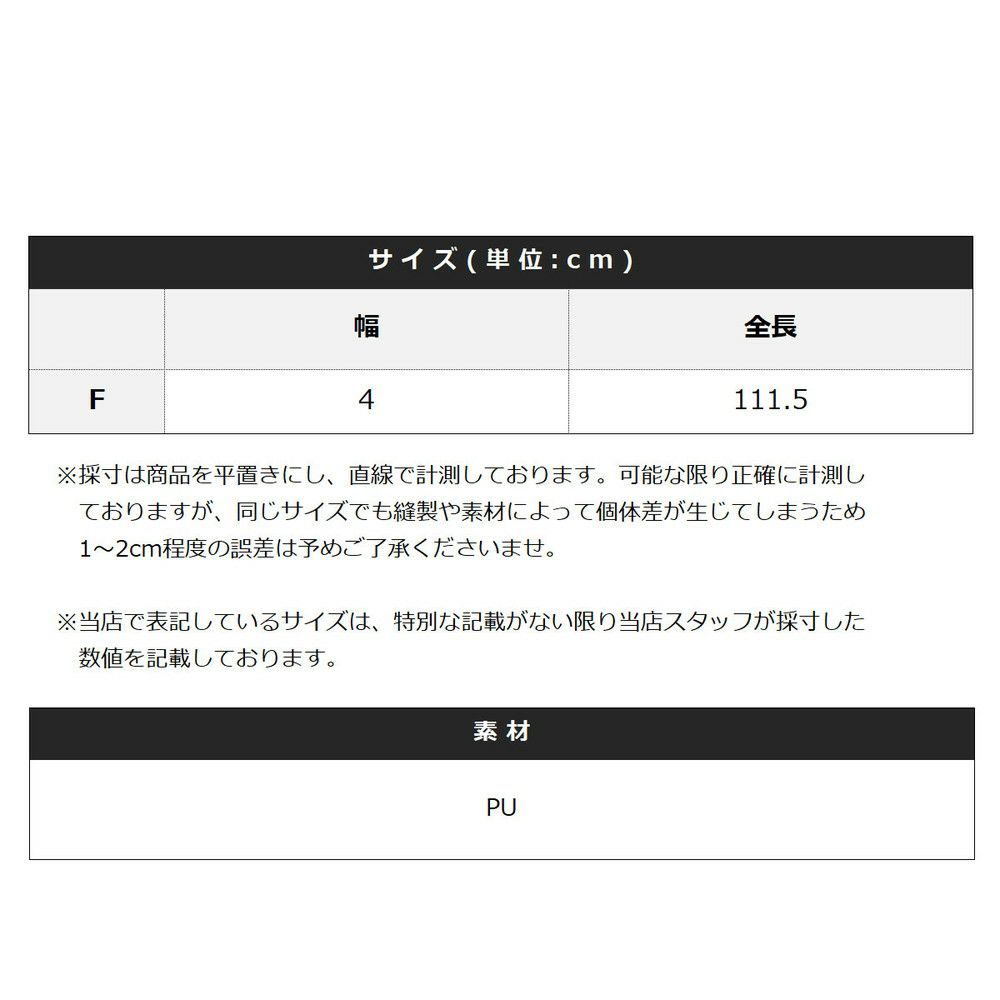 サイズ(単位:cm)

|  | 幅 | 全長 |
|---|---|---|
| F | 4 | 111.5 |

※採寸は商品を平置きにし、直線で計測しております。可能な限り正確に計測しておりますが、同じサイズでも縫製や素材によって個体差が生じてしまうため1~2cm程度の誤差は予めご了承くださいませ。

※当店で表記しているサイズは、特別な記載がない限り当店スタッフが採寸した数値を記載しております。

素材

PU